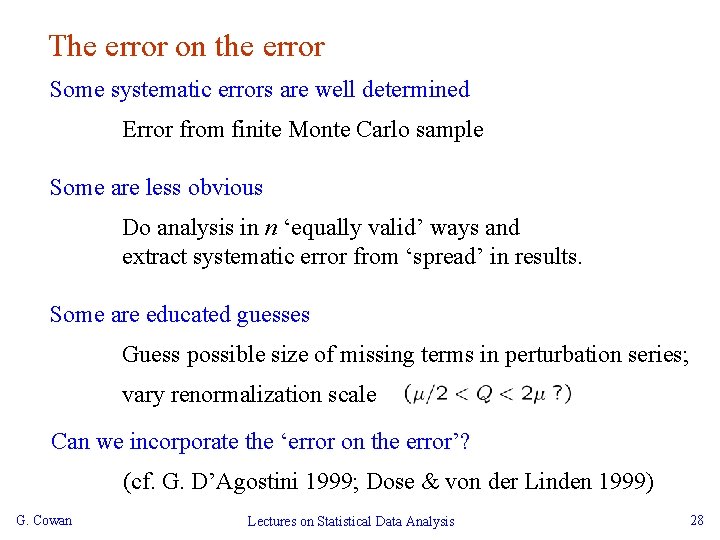 The error on the error

Some systematic errors are well determined

Error from finite Monte Carlo sample

Some are less obvious

Do analysis in $n$ ‘equally valid’ ways and extract systematic error from ‘spread’ in results.

Some are educated guesses

Guess possible size of missing terms in perturbation series;

vary renormalization scale $(\mu/2 < Q < 2\mu\ ?)$

Can we incorporate the ‘error on the error’?

(cf. G. D’Agostini 1999; Dose & von der Linden 1999)

G. Cowan

Lectures on Statistical Data Analysis

28